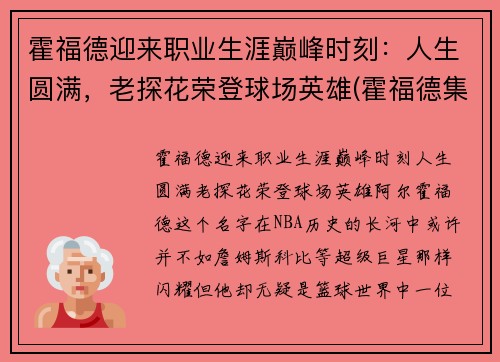 霍福德迎来职业生涯巅峰时刻：人生圆满，老探花荣登球场英雄(霍福德集

霍福德迎来职业生涯巅峰时刻人生圆满老探花荣登球场英雄阿尔霍福德这个名字在NBA历史的长河中或许并不如詹姆斯科比等超级巨星那样闪耀但他却无疑是篮球世界中一位